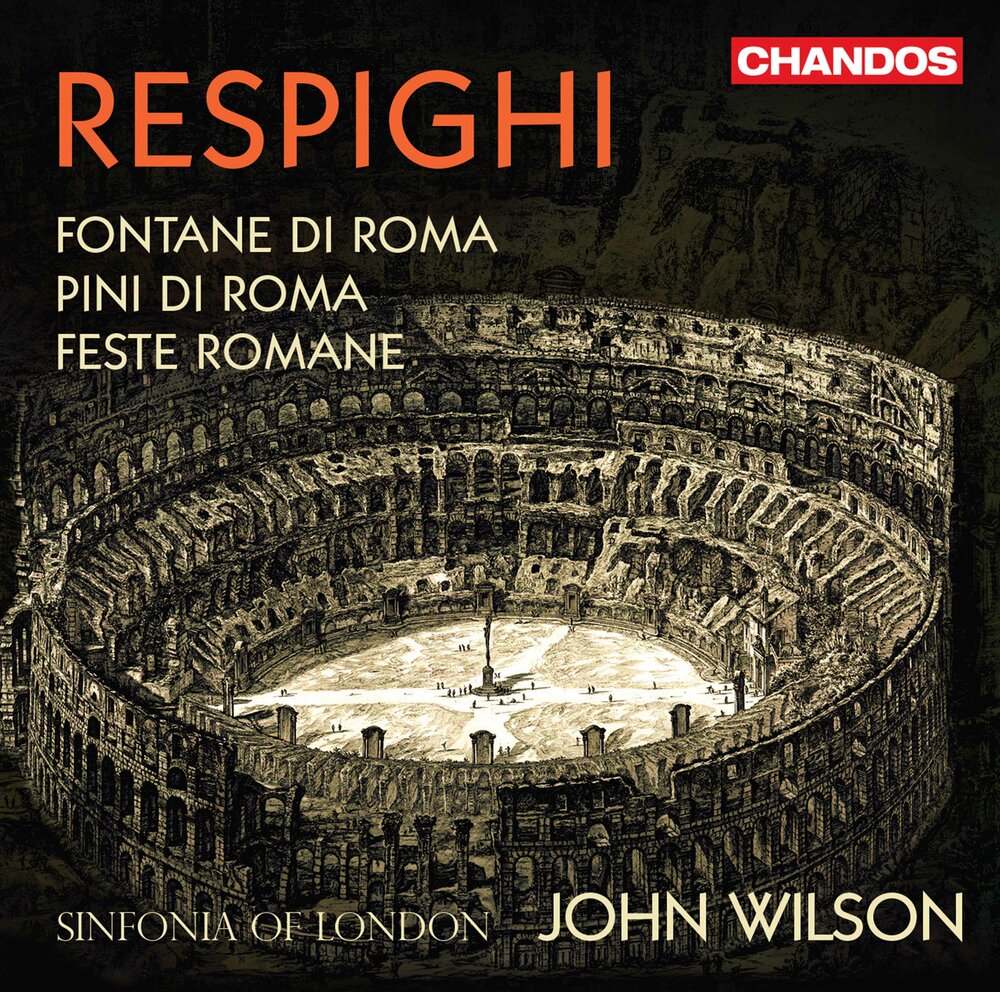 CHANDOS

RESPIGHI

FONTANE DI ROMA
PINI DI ROMA
FESTE ROMANE

SINFONIA OF LONDON JOHN WILSON